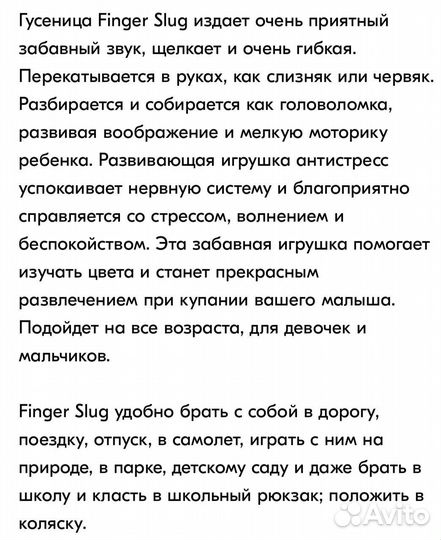 Гусеница Finger Slug издает очень приятный забавный звук, щелкает и очень гибкая. Перекатывается в руках, как слизняк или червяк. Разбирается и собирается как головоломка, развивая воображение и мелкую моторику ребенка. Развивающая игрушка антистресс успокаивает нервную систему и благоприятно справляется со стрессом, волнением и беспокойством. Эта забавная игрушка помогает изучать цвета и станет прекрасным развлечением при купании вашего малыша. Подойдет на все возраста, для девочек и мальчиков.

Finger Slug удобно брать с собой в дорогу, поездку, отпуск, в самолет, играть с ним на природе, в парке, детскому саду и даже брать в школу и класть в школьный рюкзак; положить в коляску.

Avito